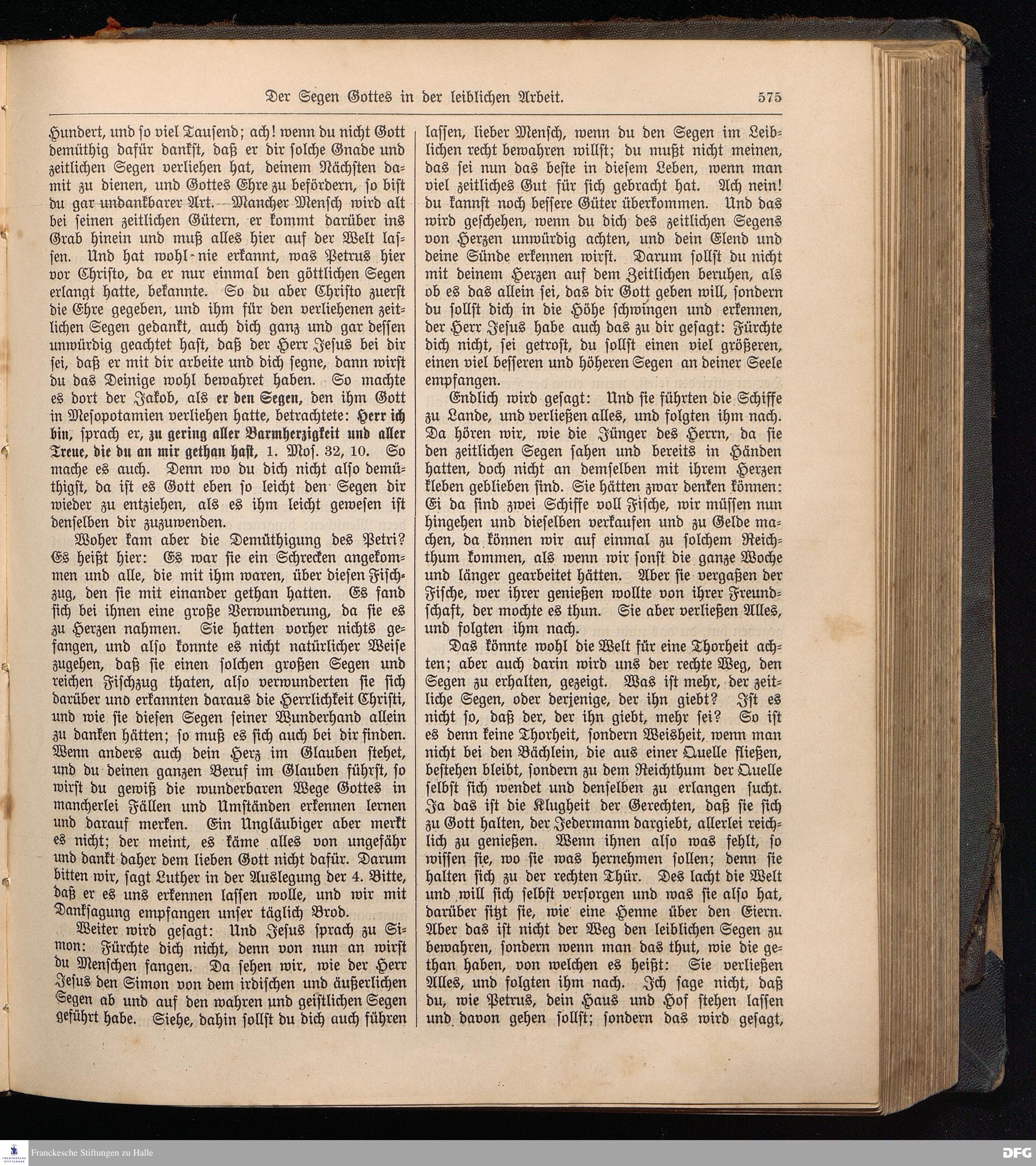 Der Segen Gottes in der leiblichen Arbeit. 575

Hundert, und so viel Tausend; ach! wenn du nicht Gott demüthig dafür dankst, daß er dir solche Gnade und zeitlichen Segen verliehen hat, deinem Nächsten damit zu dienen, und Gottes Ehre zu befördern, so bist du gar undankbarer Art. Mancher Mensch wird alt bei seinen zeitlichen Gütern, er kommt darüber ins Grab hinein und muß alles hier auf der Welt lassen. Und hat wohl nie erkannt, was Petrus hier vor Christo, da er nur einmal den göttlichen Segen erlangt hatte, bekannte. So du aber Christo zuerst die Ehre gegeben, und ihm für den verliehenen zeitlichen Segen gedankt, auch dich ganz und gar dessen unwürdig geachtet hast, daß der Herr Jesus bei dir sei, daß er mit dir arbeite und dich segne, dann wirst du das Deinige wohl bewahret haben. So machte es dort der Jakob, als er den Segen, den ihm Gott in Mesopotamien verliehen hatte, betrachtete: Herr ich bin, sprach er, zu gering aller Barmherzigkeit und aller Treue, die du an mir gethan hast, 1. Mos. 32, 10. So mache es auch. Denn wo du dich nicht also demüthigst, da ist es Gott eben so leicht den Segen dir wieder zu entziehen, als es ihm leicht gewesen ist denselben dir zuzuwenden.

Woher kam aber die Demüthigung des Petri? Es heißt hier: Es war sie ein Schrecken angekommen und alle, die mit ihm waren, über diesen Fischzug, den sie mit einander gethan hatten. Es fand sich bei ihnen eine große Verwunderung, da sie es zu Herzen nahmen. Sie hatten vorher nichts gefangen, und also konnte es nicht natürlicher Weise zugehen, daß sie einen solchen großen Segen und reichen Fischzug thaten, also verwunderten sie sich darüber und erkannten daraus die Herrlichkeit Christi, und wie sie diesen Segen seiner Wunderhand allein zu danken hätten; so muß es sich auch bei dir finden. Wenn anders auch dein Herz im Glauben stehet, und du deinen ganzen Beruf im Glauben führst, so wirst du gewiß die wunderbaren Wege Gottes in mancherlei Fällen und Umständen erkennen lernen und darauf merken. Ein Ungläubiger aber merkt es nicht; der meint, es käme alles von ungefähr und dankt daher dem lieben Gott nicht dafür. Darum bitten wir, sagt Luther in der Auslegung der 4. Bitte, daß er es uns erkennen lassen wolle, und wir mit Danksagung empfangen unser täglich Brod.

Weiter wird gesagt: Und Jesus sprach zu Simon: Fürchte dich nicht, denn von nun an wirst du Menschen fangen. Da sehen wir, wie der Herr Jesus den Simon von dem irdischen und äußerlichen Segen ab und auf den wahren und geistlichen Segen geführt habe. Siehe, dahin sollst du dich auch führen lassen, lieber Mensch, wenn du den Segen im Leiblichen recht bewahren willst; du mußt nicht meinen, das sei nun das beste in diesem Leben, wenn man viel zeitliches Gut für sich gebracht hat. Ach nein! du kannst noch bessere Güter überkommen. Und das wird geschehen, wenn du dich des zeitlichen Segens von Herzen unwürdig achten, und dein Elend und deine Sünde erkennen wirst. Darum sollst du nicht mit deinem Herzen auf dem Zeitlichen beruhen, als ob es das allein sei, das dir Gott geben will, sondern du sollst dich in die Höhe schwingen und erkennen, der Herr Jesus habe auch das zu dir gesagt: Fürchte dich nicht, sei getrost, du sollst einen viel größeren, einen viel besseren und höheren Segen an deiner Seele empfangen.

Endlich wird gesagt: Und sie führten die Schiffe zu Lande, und verließen alles, und folgten ihm nach. Da hören wir, wie die Jünger des Herrn, da sie den zeitlichen Segen sahen und bereits in Händen hatten, doch nicht an demselben mit ihrem Herzen kleben geblieben sind. Sie hätten zwar denken können: Ei da sind zwei Schiffe voll Fische, wir müssen nun hingehen und dieselben verkaufen und zu Gelde machen, da können wir auf einmal zu solchem Reichthum kommen, als wenn wir sonst die ganze Woche und länger gearbeitet hätten. Aber sie vergaßen der Fische, wer ihrer genießen wollte von ihrer Freundschaft, der mochte es thun. Sie aber verließen Alles, und folgten ihm nach.

Das könnte wohl die Welt für eine Thorheit achten; aber auch darin wird uns der rechte Weg, den Segen zu erhalten, gezeigt. Was ist mehr, der zeitliche Segen, oder derjenige, der ihn giebt? Ist es nicht so, daß der, der ihn giebt, mehr sei? So ist es denn keine Thorheit, sondern Weisheit, wenn man nicht bei den Bächlein, die aus einer Quelle fließen, bestehen bleibt, sondern zu dem Reichthum der Quelle selbst sich wendet und denselben zu erlangen sucht. Ja das ist die Klugheit der Gerechten, daß sie sich zu Gott halten, der Jedermann dargiebt, allerlei reichlich zu genießen. Wenn ihnen also was fehlt, so wissen sie, wo sie was hernehmen sollen; denn sie halten sich zu der rechten Thür. Des lacht die Welt und will sich selbst versorgen und was sie also hat, darüber sitzt sie, wie eine Henne über den Eiern. Aber das ist nicht der Weg den leiblichen Segen zu bewahren, sondern wenn man das thut, wie die gethan haben, von welchen es heißt: Sie verließen Alles, und folgten ihm nach. Ich sage nicht, daß du, wie Petrus, dein Haus und Hof stehen lassen und davon gehen sollst; sondern das wird gesagt,

Franckesche Stiftungen zu Halle
DFG